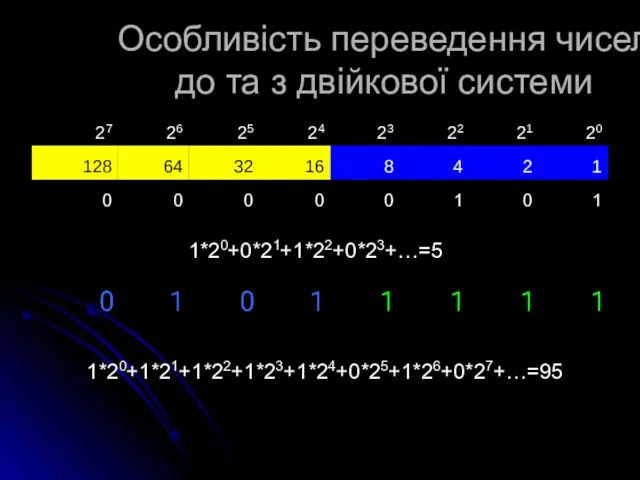 Особливість переведення чисел до та з двійкової системи

| $2^7$ | $2^6$ | $2^5$ | $2^4$ | $2^3$ | $2^2$ | $2^1$ | $2^0$ |
|---|---|---|---|---|---|---|---|
| 128 | 64 | 32 | 16 | 8 | 4 | 2 | 1 |
| 0 | 0 | 0 | 0 | 0 | 1 | 0 | 1 |

$1*2^0+0*2^1+1*2^2+0*2^3+…=5$

0 1 0 1 1 1 1 1

$1*2^0+1*2^1+1*2^2+1*2^3+1*2^4+0*2^5+1*2^6+0*2^7+…=95$